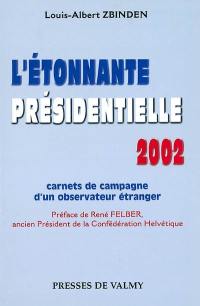 Louis-Albert ZBINDEN

L'ÉTONNANTE PRÉSIDENTIELLE

2002

carnets de campagne d'un observateur étranger

Préface de René FELBER, ancien Président de la Confédération Helvétique

PRESSES DE VALMY